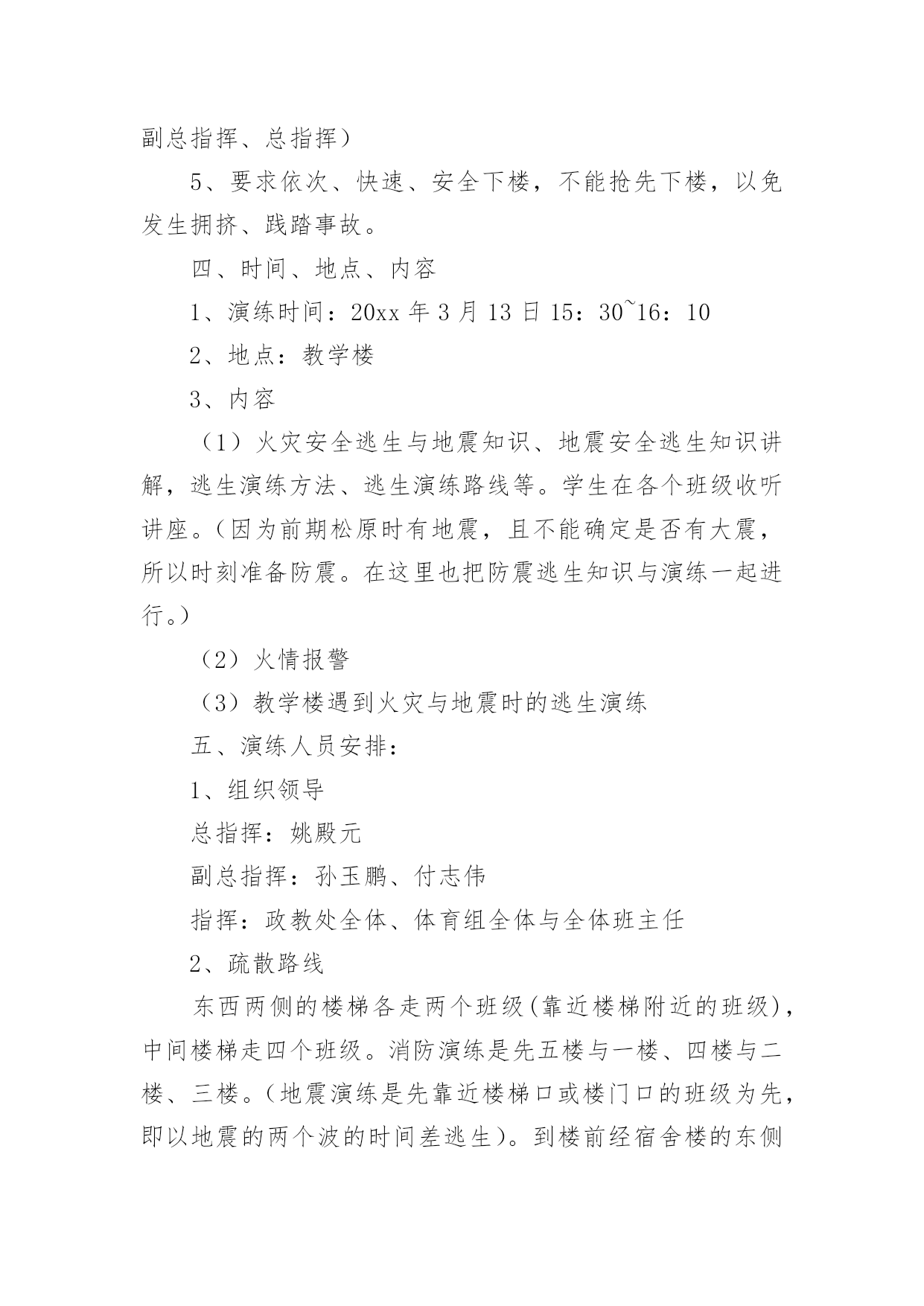 副总指挥、总指挥）

5、要求依次、快速、安全下楼，不能抢先下楼，以免发生拥挤、践踏事故。

四、时间、地点、内容

1、演练时间：20xx 年 3 月 13 日 15：30~16：10

2、地点：教学楼

3、内容

（1）火灾安全逃生与地震知识、地震安全逃生知识讲解，逃生演练方法、逃生演练路线等。学生在各个班级收听讲座。（因为前期松原时有地震，且不能确定是否有大震，所以时刻准备防震。在这里也把防震逃生知识与演练一起进行。）

（2）火情报警

（3）教学楼遇到火灾与地震时的逃生演练

五、演练人员安排：

1、组织领导

总指挥：姚殿元

副总指挥：孙玉鹏、付志伟

指挥：政教处全体、体育组全体与全体班主任

2、疏散路线

东西两侧的楼梯各走两个班级(靠近楼梯附近的班级)，中间楼梯走四个班级。消防演练是先五楼与一楼、四楼与二楼、三楼。(地震演练是先靠近楼梯口或楼门口的班级为先，即以地震的两个波的时间差逃生)。到楼前经宿舍楼的东侧